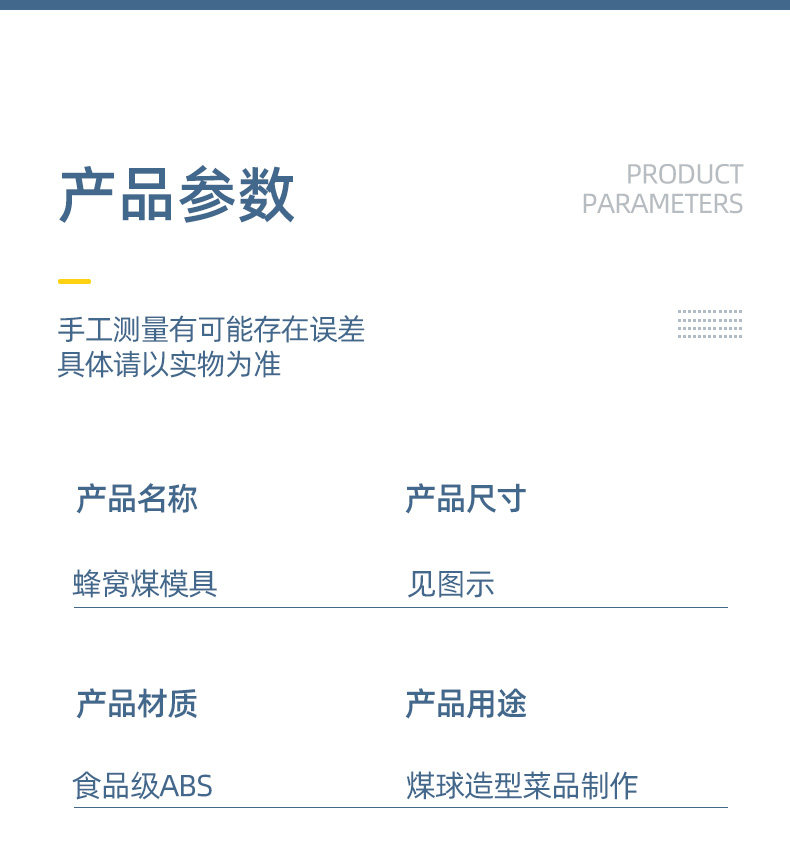 产品参数

PRODUCT
PARAMETERS

手工测量有可能存在误差
具体请以实物为准

产品名称

蜂窝煤模具

产品尺寸

见图示

产品材质

食品级ABS

产品用途

煤球造型菜品制作